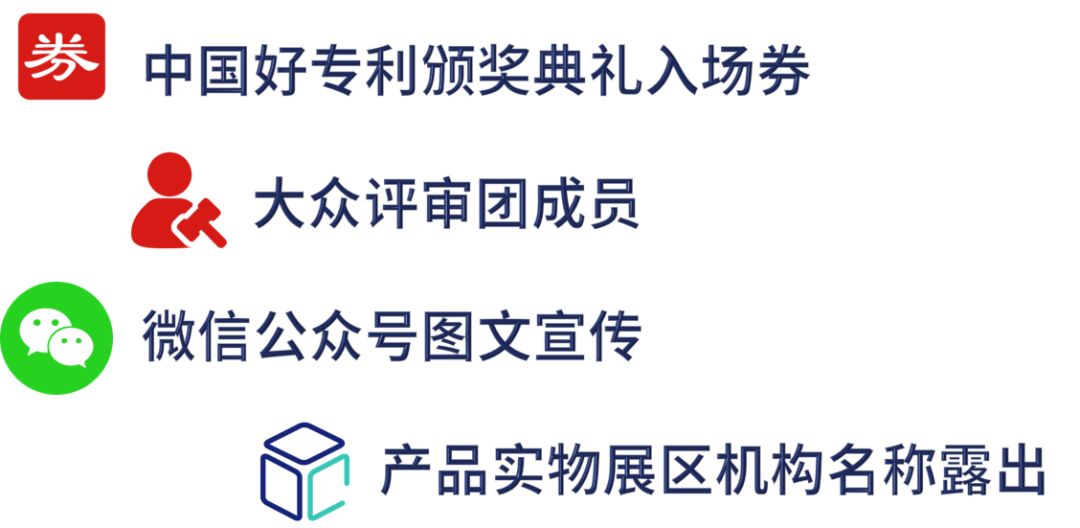 券

中国好专利颁奖典礼入场券

大众评审团成员

微信公众号图文宣传

产品实物展区机构名称露出